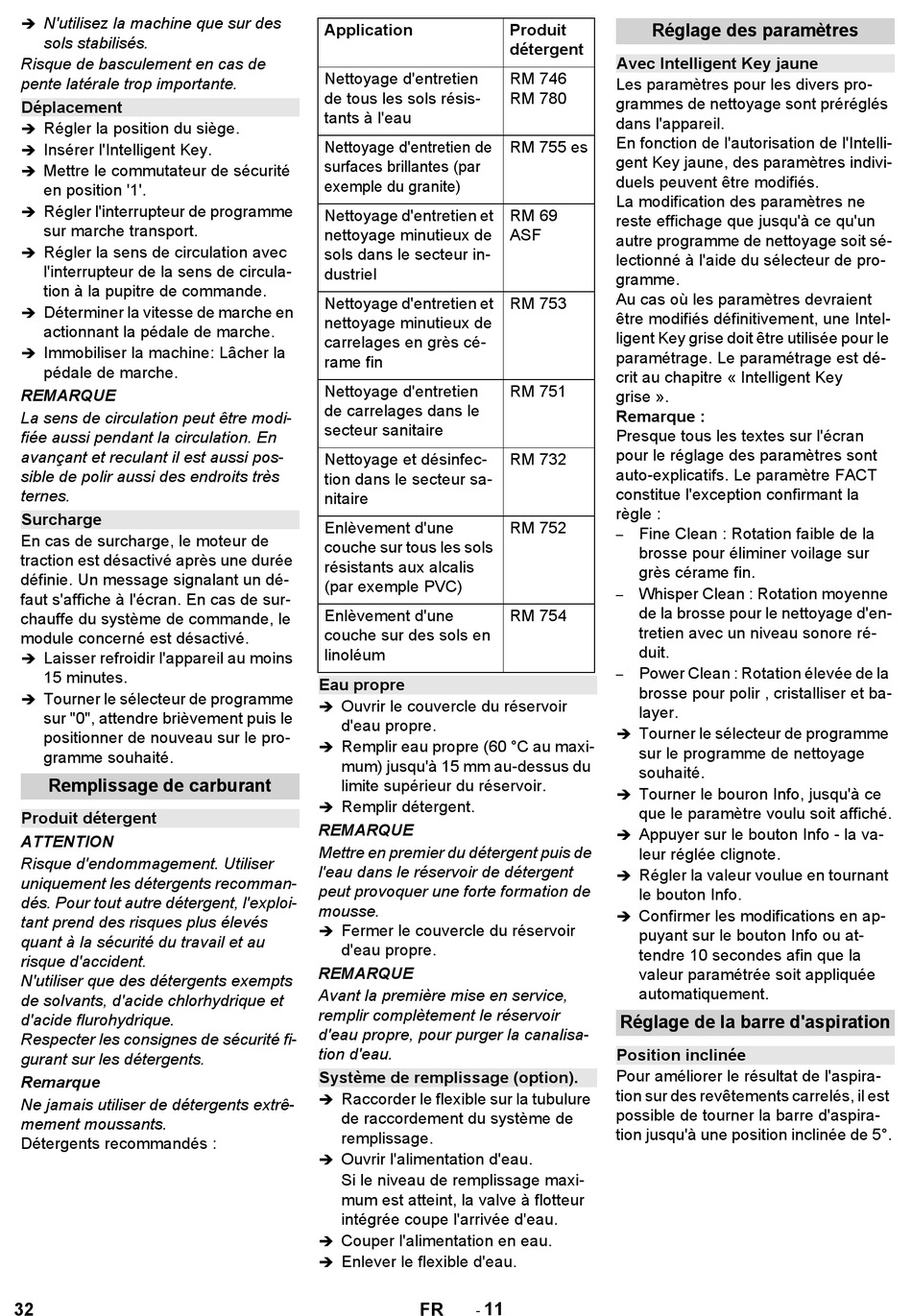 ➔ N'utilisez la machine que sur des sols stabilisés.
Risque de basculement en cas de pente latérale trop importante.

Déplacement

➔ Régler la position du siège.
➔ Insérer l'Intelligent Key.
➔ Mettre le commutateur de sécurité en position '1'.
➔ Régler l'interrupteur de programme sur marche transport.
➔ Régler la sens de circulation avec l'interrupteur de la sens de circulation à la pupitre de commande.
➔ Déterminer la vitesse de marche en actionnant la pédale de marche.
➔ Immobiliser la machine: Lâcher la pédale de marche.

REMARQUE

La sens de circulation peut être modifiée aussi pendant la circulation. En avançant et reculant il est aussi possible de polir aussi des endroits très ternes.

Surcharge

En cas de surcharge, le moteur de traction est désactivé après une durée définie. Un message signalant un défaut s'affiche à l'écran. En cas de surchauffe du système de commande, le module concerné est désactivé.
➔ Laisser refroidir l'appareil au moins 15 minutes.
➔ Tourner le sélecteur de programme sur "0", attendre brièvement puis le positionner de nouveau sur le programme souhaité.

Remplissage de carburant

Produit détergent

ATTENTION

Risque d'endommagement. Utiliser uniquement les détergents recommandés. Pour tout autre détergent, l'exploitant prend des risques plus élevés quant à la sécurité du travail et au risque d'accident.
N'utiliser que des détergents exempts de solvants, d'acide chlorhydrique et d'acide flurohydrique.
Respecter les consignes de sécurité figurant sur les détergents.

Remarque

Ne jamais utiliser de détergents extrêmement moussants.
Détergents recommandés :

| Application | Produit détergent |
|---|---|
| Nettoyage d'entretien de tous les sols résistants à l'eau | RM 746 RM 780 |
| Nettoyage d'entretien de surfaces brillantes (par exemple du granite) | RM 755 es |
| Nettoyage d'entretien et nettoyage minutieux de sols dans le secteur industriel | RM 69 ASF |
| Nettoyage d'entretien et nettoyage minutieux de carrelages en grès cérame fin | RM 753 |
| Nettoyage d'entretien de carrelages dans le secteur sanitaire | RM 751 |
| Nettoyage et désinfection dans le secteur sanitaire | RM 732 |
| Enlèvement d'une couche sur tous les sols résistants aux alcalis (par exemple PVC) | RM 752 |
| Enlèvement d'une couche sur des sols en linoléum | RM 754 |

Eau propre

➔ Ouvrir le couvercle du réservoir d'eau propre.
➔ Remplir eau propre (60 °C au maximum) jusqu'à 15 mm au-dessus du limite supérieur du réservoir.
➔ Remplir détergent.

REMARQUE

Mettre en premier du détergent puis de l'eau dans le réservoir de détergent peut provoquer une forte formation de mousse.
➔ Fermer le couvercle du réservoir d'eau propre.

REMARQUE

Avant la première mise en service, remplir complètement le réservoir d'eau propre, pour purger la canalisation d'eau.

Système de remplissage (option).

➔ Raccorder le flexible sur la tubulure de raccordement du système de remplissage.
➔ Ouvrir l'alimentation d'eau.
Si le niveau de remplissage maximum est atteint, la valve à flotteur intégrée coupe l'arrivée d'eau.
➔ Couper l'alimentation en eau.
➔ Enlever le flexible d'eau.

Réglage des paramètres

Avec Intelligent Key jaune

Les paramètres pour les divers programmes de nettoyage sont préréglés dans l'appareil.
En fonction de l'autorisation de l'Intelligent Key jaune, des paramètres individuels peuvent être modifiés.
La modification des paramètres ne reste effichage que jusqu'à ce qu'un autre programme de nettoyage soit sélectionné à l'aide du sélecteur de programme.
Au cas où les paramètres devraient être modifiés définitivement, une Intelligent Key grise doit être utilisée pour le paramétrage. Le paramétrage est décrit au chapitre « Intelligent Key grise ».

Remarque :

Presque tous les textes sur l'écran pour le réglage des paramètres sont auto-explicatifs. Le paramètre FACT constitue l'exception confirmant la règle :
– Fine Clean : Rotation faible de la brosse pour éliminer voilage sur grès cérame fin.
– Whisper Clean : Rotation moyenne de la brosse pour le nettoyage d'entretien avec un niveau sonore réduit.
– Power Clean : Rotation élevée de la brosse pour polir , cristalliser et balayer.
➔ Tourner le sélecteur de programme sur le programme de nettoyage souhaité.
➔ Tourner le bouron Info, jusqu'à ce que le paramètre voulu soit affiché.
➔ Appuyer sur le bouton Info - la valeur réglée clignote.
➔ Régler la valeur voulue en tournant le bouton Info.
➔ Confirmer les modifications en appuyant sur le bouton Info ou attendre 10 secondes afin que la valeur paramétrée soit appliquée automatiquement.

Réglage de la barre d'aspiration

Position inclinée

Pour améliorer le résultat de l'aspiration sur des revêtements carrelés, il est possible de tourner la barre d'aspiration jusqu'à une position inclinée de 5°.

32 FR - 11